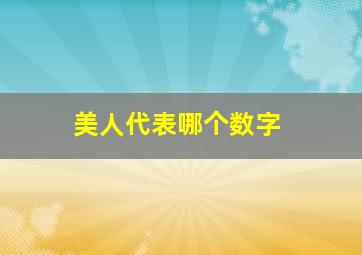 美人代表哪个数字